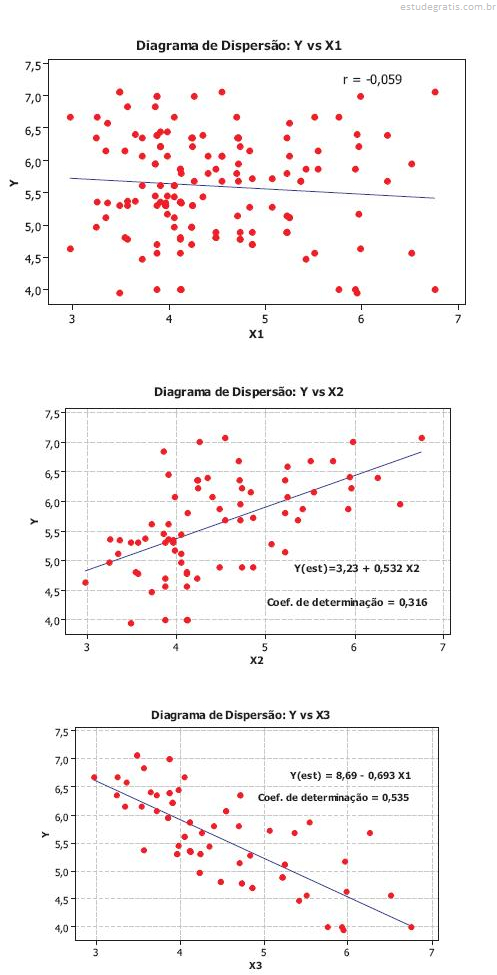 estudegratis.com.br

Diagrama de Dispersão: Y vs X1

r = -0,059

7,5
7,0
6,5
6,0
5,5
5,0
4,5
4,0

Y

3 4 5 6 7

X1

Diagrama de Dispersão: Y vs X2

7,5
7,0
6,5
6,0
5,5
5,0
4,5
4,0

Y

Y(est)=3,23 + 0,532 X2

Coef. de determinação = 0,316

3 4 5 6 7

X2

Diagrama de Dispersão: Y vs X3

7,5
7,0
6,5
6,0
5,5
5,0
4,5
4,0

Y

Y(est) = 8,69 - 0,693 X1

Coef. de determinação = 0,535

3 4 5 6 7

X3